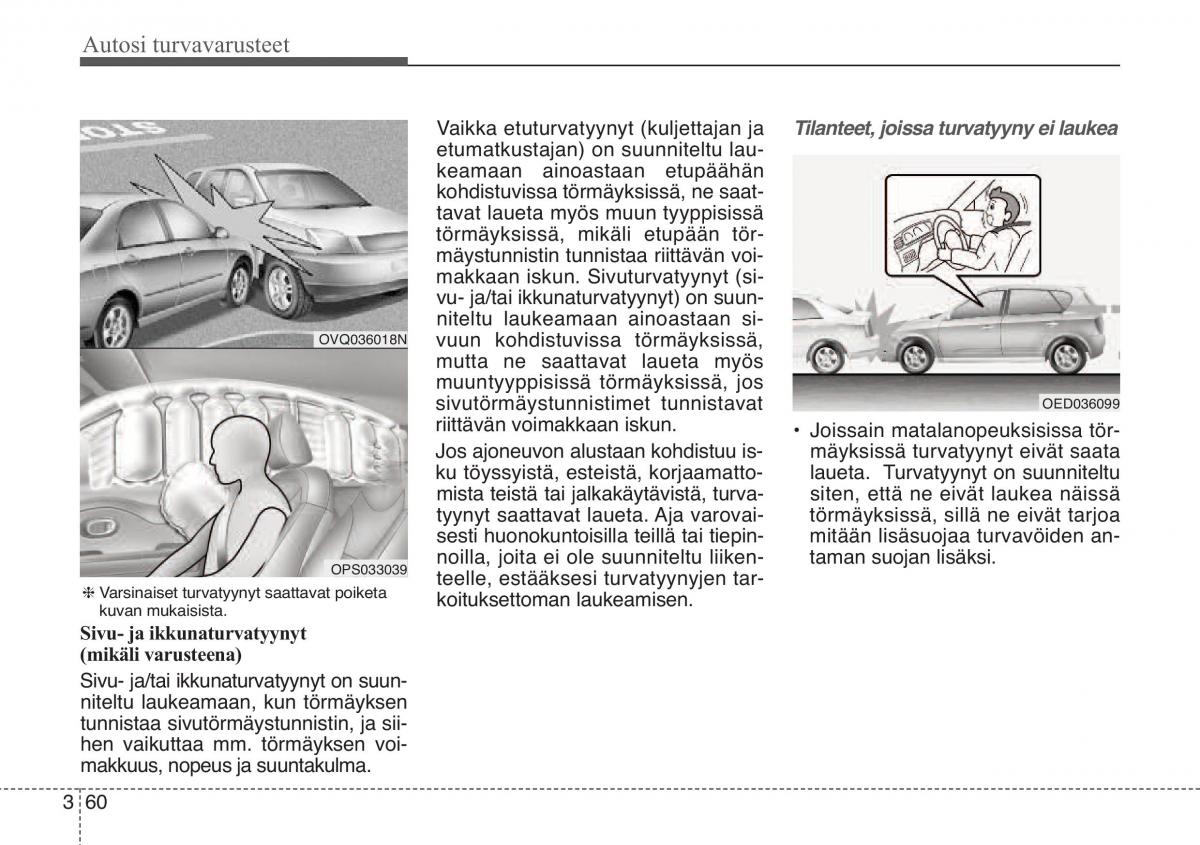 Autosi turvavarusteet

OVQ036018N

OPS033039

❈ Varsinaiset turvatyynyt saattavat poiketa kuvan mukaisista.

Sivu- ja ikkunaturvatyynyt (mikäli varusteena)

Sivu- ja/tai ikkunaturvatyynyt on suunniteltu laukeamaan, kun törmäyksen tunnistaa sivutörmäystunnistin, ja siihen vaikuttaa mm. törmäyksen voimakkuus, nopeus ja suuntakulma.

Vaikka etuturvatyynyt (kuljettajan ja etumatkustajan) on suunniteltu laukeamaan ainoastaan etupäähän kohdistuvissa törmäyksissä, ne saattavat laueta myös muun tyyppisissä törmäyksissä, mikäli etupään törmäystunnistin tunnistaa riittävän voimakkaan iskun. Sivuturvatyynyt (sivu- ja/tai ikkunaturvatyynyt) on suunniteltu laukeamaan ainoastaan sivuun kohdistuvissa törmäyksissä, mutta ne saattavat laueta myös muuntyyppisissä törmäyksissä, jos sivutörmäystunnistimet tunnistavat riittävän voimakkaan iskun.

Jos ajoneuvon alustaan kohdistuu isku töyssyistä, esteistä, korjaamattomista teistä tai jalkakäytävistä, turvatyynyt saattavat laueta. Aja varovaisesti huonokuntoisilla teillä tai tiepinnoilla, joita ei ole suunniteltu liikenteelle, estääksesi turvatyynyjen tarkoituksettoman laukeamisen.

Tilanteet, joissa turvatyyny ei laukea

OED036099

• Joissain matalanopeuksisissa törmäyksissä turvatyynyt eivät saata laueta. Turvatyynyt on suunniteltu siten, että ne eivät laukea näissä törmäyksissä, sillä ne eivät tarjoa mitään lisäsuojaa turvavöiden antaman suojan lisäksi.

3 60